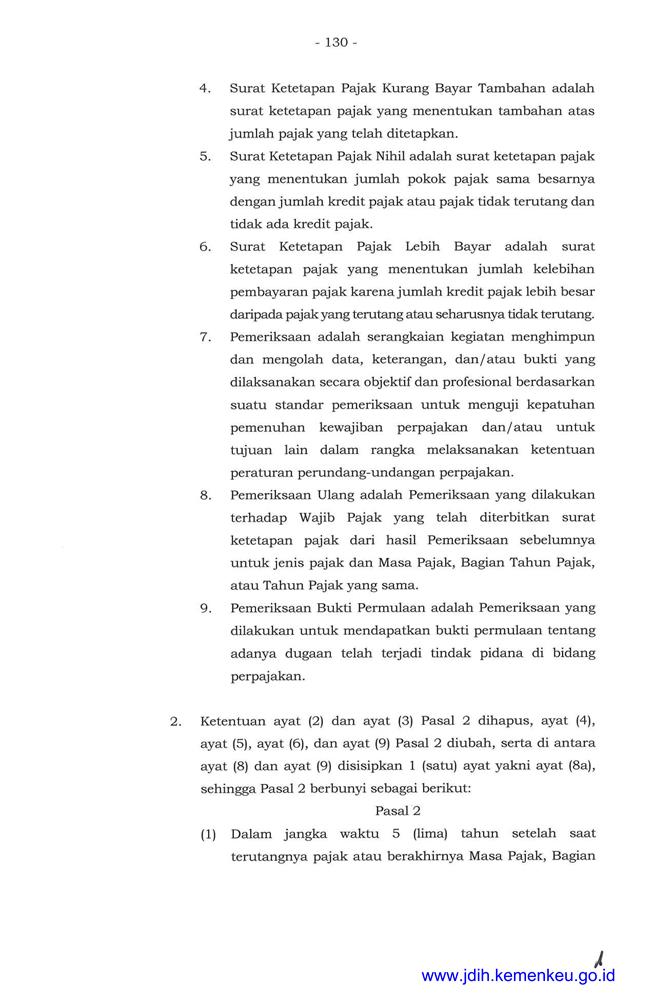 - 130 -

4. Surat Ketetapan Pajak Kurang Bayar Tambahan adalah surat ketetapan pajak yang menentukan tambahan atas jumlah pajak yang telah ditetapkan.

5. Surat Ketetapan Pajak Nihil adalah surat ketetapan pajak yang menentukan jumlah pokok pajak sama besarnya dengan jumlah kredit pajak atau pajak tidak terutang dan tidak ada kredit pajak.

6. Surat Ketetapan Pajak Lebih Bayar adalah surat ketetapan pajak yang menentukan jumlah kelebihan pembayaran pajak karena jumlah kredit pajak lebih besar daripada pajak yang terutang atau seharusnya tidak terutang.

7. Pemeriksaan adalah serangkaian kegiatan menghimpun dan mengolah data, keterangan, dan/atau bukti yang dilaksanakan secara objektif dan profesional berdasarkan suatu standar pemeriksaan untuk menguji kepatuhan pemenuhan kewajiban perpajakan dan/atau untuk tujuan lain dalam rangka melaksanakan ketentuan peraturan perundang-undangan perpajakan.

8. Pemeriksaan Ulang adalah Pemeriksaan yang dilakukan terhadap Wajib Pajak yang telah diterbitkan surat ketetapan pajak dari hasil Pemeriksaan sebelumnya untuk jenis pajak dan Masa Pajak, Bagian Tahun Pajak, atau Tahun Pajak yang sama.

9. Pemeriksaan Bukti Permulaan adalah Pemeriksaan yang dilakukan untuk mendapatkan bukti permulaan tentang adanya dugaan telah terjadi tindak pidana di bidang perpajakan.

2. Ketentuan ayat (2) dan ayat (3) Pasal 2 dihapus, ayat (4), ayat (5), ayat (6), dan ayat (9) Pasal 2 diubah, serta di antara ayat (8) dan ayat (9) disisipkan 1 (satu) ayat yakni ayat (8a), sehingga Pasal 2 berbunyi sebagai berikut:

Pasal 2

(1) Dalam jangka waktu 5 (lima) tahun setelah saat terutangnya pajak atau berakhirnya Masa Pajak, Bagian

www.jdih.kemenkeu.go.id